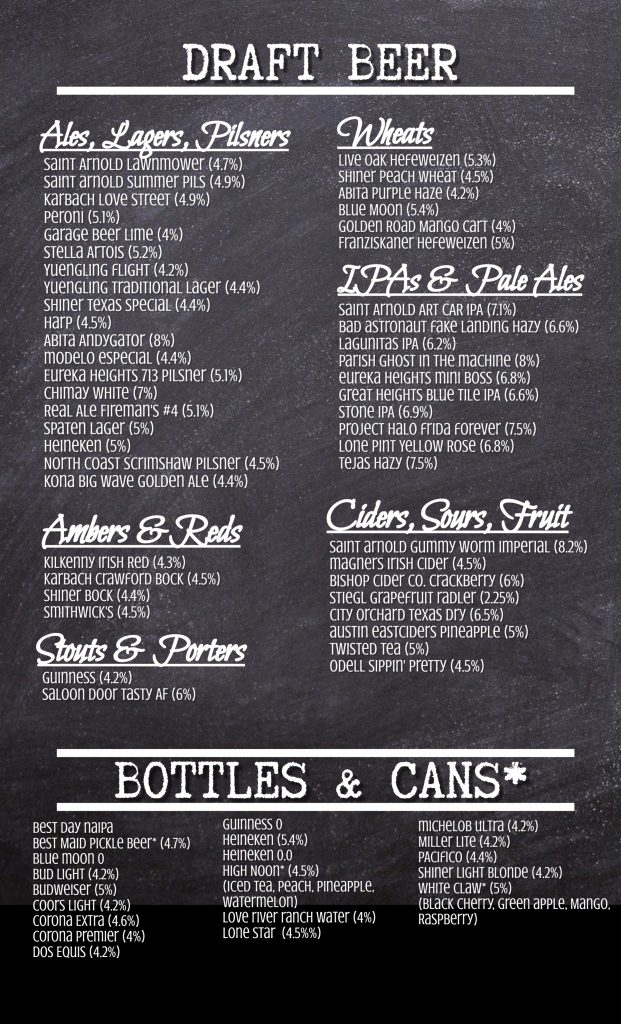 DRAFT BEER

Ales, Lagers, Pilsners
Saint Arnold Lawnmower (4.7%)
Saint Arnold Summer Pils (4.9%)
Karbach Love Street (4.9%)
Peroni (5.1%)
Garage Beer Lime (4%)
Stella Artois (5.2%)
Yuengling Flight (4.2%)
Yuengling Traditional Lager (4.4%)
Shiner Texas Special (4.4%)
Harp (4.5%)
Abita Andygator (8%)
Modelo Especial (4.4%)
Eureka Heights 713 Pilsner (5.1%)
Chimay White (7%)
Real Ale Fireman's #4 (5.1%)
Spaten Lager (5%)
Heineken (5%)
North Coast Scrimshaw Pilsner (4.5%)
Kona Big Wave Golden Ale (4.4%)

Ambers & Reds
Kilkenny Irish Red (4.3%)
Karbach Crawford Bock (4.5%)
Shiner Bock (4.4%)
Smithwick's (4.5%)

Stouts & Porters
Guinness (4.2%)
Saloon Door Tasty AF (6%)

Wheats
Live Oak Hefeweizen (5.3%)
Shiner Peach Wheat (4.5%)
Abita Purple Haze (4.2%)
Blue Moon (5.4%)
Golden Road Mango Cart (4%)
Franziskaner Hefeweizen (5%)

IPAs & Pale Ales
Saint Arnold Art Car IPA (7.1%)
Bad Astronaut Fake Landing Hazy (6.6%)
Lagunitas IPA (6.2%)
Parish Ghost in the Machine (8%)
Eureka Heights Mini Boss (6.8%)
Great Heights Blue Tile IPA (6.6%)
Stone IPA (6.9%)
Project Halo Frida Forever (7.5%)
Lone Pint Yellow Rose (6.8%)
Tejas Hazy (7.5%)

Ciders, Sours, Fruit
Saint Arnold Gummy Worm Imperial (8.2%)
Magners Irish Cider (4.5%)
Bishop Cider Co. Crackberry (6%)
Stiegl Grapefruit Radler (2.25%)
City Orchard Texas Dry (6.5%)
Austin Eastciders Pineapple (5%)
Twisted Tea (5%)
Odell Sippin' Pretty (4.5%)

BOTTLES & CANS*

Best Day NAIPA
Best Maid Pickle Beer* (4.7%)
Blue Moon 0
Bud Light (4.2%)
Budweiser (5%)
Coors Light (4.2%)
Corona Extra (4.6%)
Corona Premier (4%)
Dos Equis (4.2%)

Guinness 0
Heineken (5.4%)
Heineken 0.0
High Noon* (4.5%)
(Iced Tea, Peach, Pineapple, Watermelon)
Love River Ranch Water (4%)
Lone Star (4.5%%)

Michelob Ultra (4.2%)
Miller Lite (4.2%)
Pacifico (4.4%)
Shiner Light Blonde (4.2%)
White Claw* (5%)
(Black Cherry, Green Apple, Mango, Raspberry)